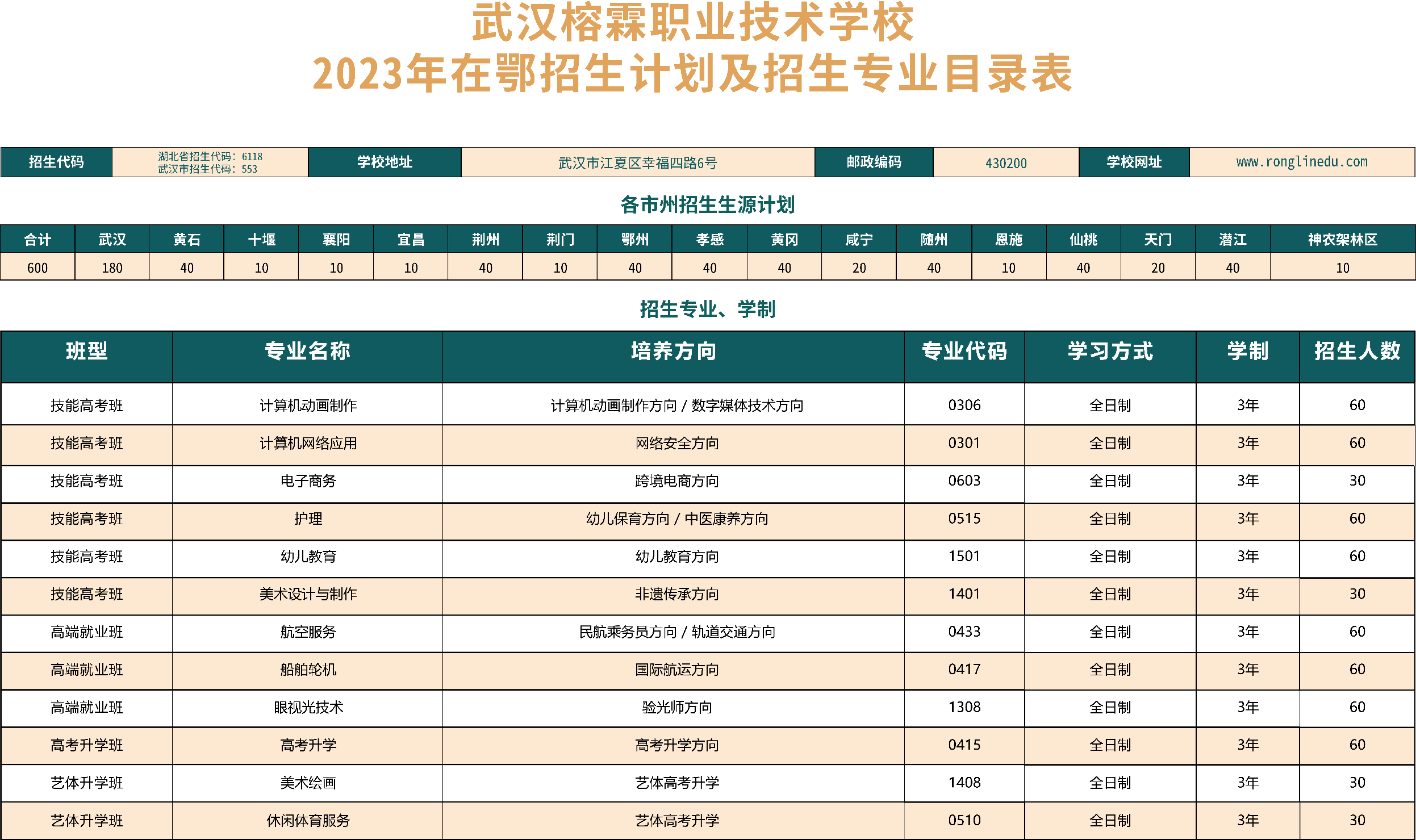 武汉榕霖职业技术学校
2023年在鄂招生计划及招生专业目录表

| 招生代码 | 湖北省招生代码：6118 武汉市招生代码：553 | 学校地址 | 武汉市江夏区幸福四路6号 | 邮政编码 | 430200 | 学校网址 | www.ronglinedu.com |
|---|---|---|---|---|---|---|---|

各市州招生生源计划

| 合计 | 武汉 | 黄石 | 十堰 | 襄阳 | 宜昌 | 荆州 | 荆门 | 鄂州 | 孝感 | 黄冈 | 咸宁 | 随州 | 恩施 | 仙桃 | 天门 | 潜江 | 神农架林区 |
|---|---|---|---|---|---|---|---|---|---|---|---|---|---|---|---|---|---|
| 600 | 180 | 40 | 10 | 10 | 10 | 40 | 10 | 40 | 40 | 40 | 20 | 40 | 10 | 40 | 20 | 40 | 10 |

招生专业、学制

| 班型 | 专业名称 | 培养方向 | 专业代码 | 学习方式 | 学制 | 招生人数 |
|---|---|---|---|---|---|---|
| 技能高考班 | 计算机动画制作 | 计算机动画制作方向 / 数字媒体技术方向 | 0306 | 全日制 | 3年 | 60 |
| 技能高考班 | 计算机网络应用 | 网络安全方向 | 0301 | 全日制 | 3年 | 60 |
| 技能高考班 | 电子商务 | 跨境电商方向 | 0603 | 全日制 | 3年 | 30 |
| 技能高考班 | 护理 | 幼儿保育方向 / 中医康养方向 | 0515 | 全日制 | 3年 | 60 |
| 技能高考班 | 幼儿教育 | 幼儿教育方向 | 1501 | 全日制 | 3年 | 60 |
| 技能高考班 | 美术设计与制作 | 非遗传承方向 | 1401 | 全日制 | 3年 | 30 |
| 高端就业班 | 航空服务 | 民航乘务员方向 / 轨道交通方向 | 0433 | 全日制 | 3年 | 60 |
| 高端就业班 | 船舶轮机 | 国际航运方向 | 0417 | 全日制 | 3年 | 60 |
| 高端就业班 | 眼视光技术 | 验光师方向 | 1308 | 全日制 | 3年 | 60 |
| 高考升学班 | 高考升学 | 高考升学方向 | 0415 | 全日制 | 3年 | 60 |
| 艺体升学班 | 美术绘画 | 艺体高考升学 | 1408 | 全日制 | 3年 | 30 |
| 艺体升学班 | 休闲体育服务 | 艺体高考升学 | 0510 | 全日制 | 3年 | 30 |